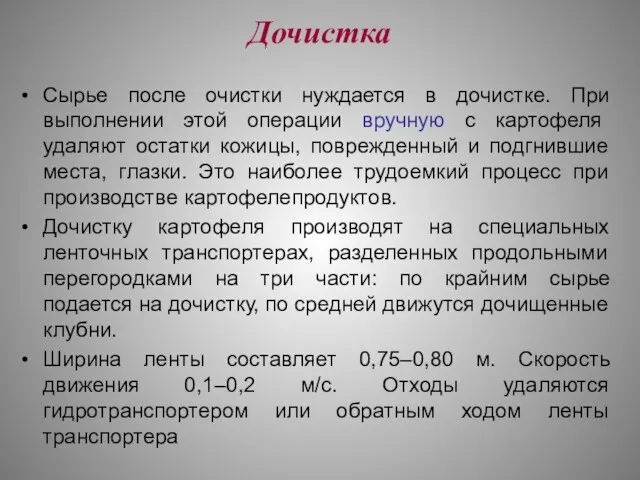 Дочистка

• Сырье после очистки нуждается в дочистке. При выполнении этой операции вручную с картофеля удаляют остатки кожицы, поврежденный и подгнившие места, глазки. Это наиболее трудоемкий процесс при производстве картофелепродуктов.

• Дочистку картофеля производят на специальных ленточных транспортерах, разделенных продольными перегородками на три части: по крайним сырье подается на дочистку, по средней движутся дочищенные клубни.

• Ширина ленты составляет 0,75–0,80 м. Скорость движения 0,1–0,2 м/с. Отходы удаляются гидротранспортером или обратным ходом ленты транспортера